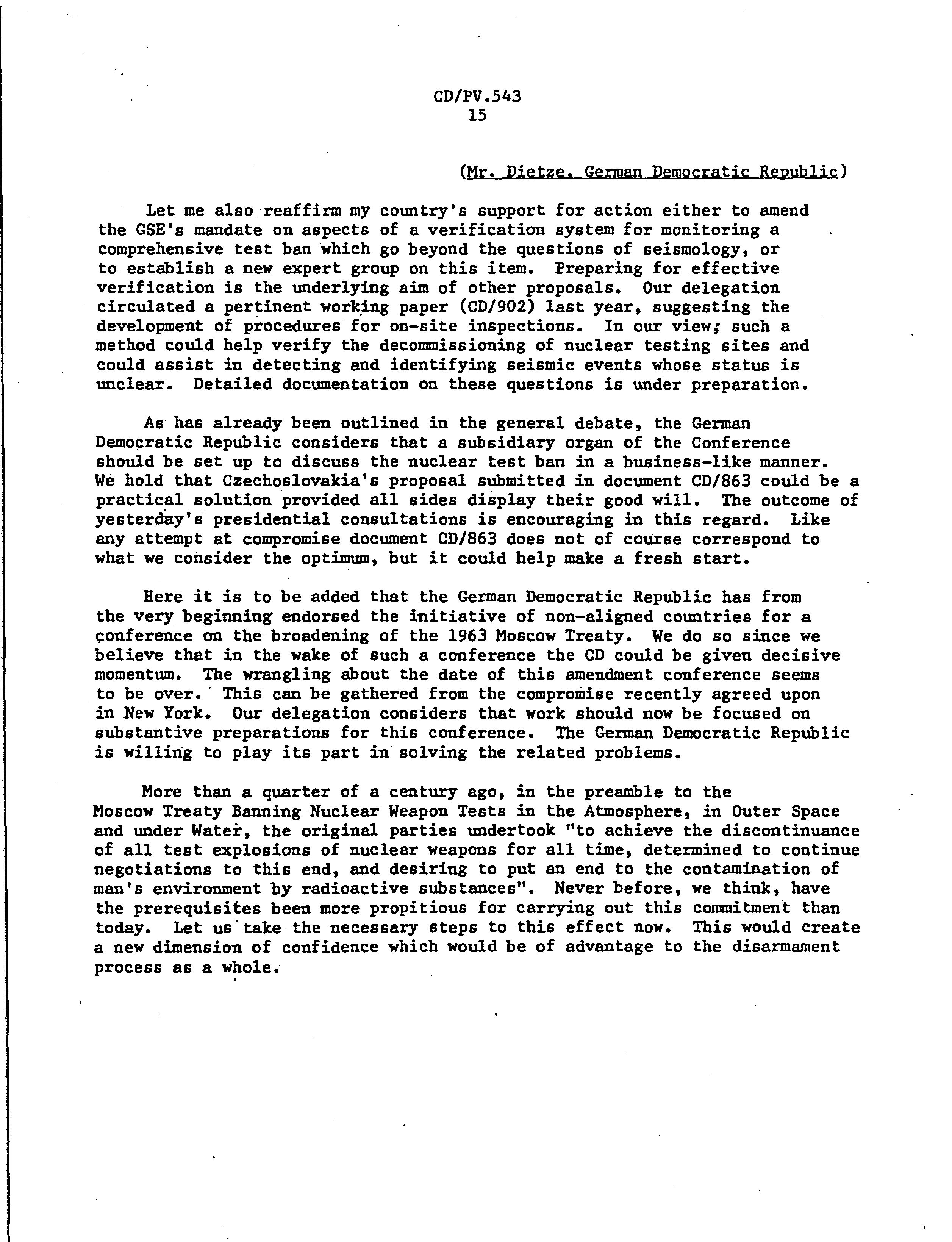 CD/PV.543
15

(Mr. Dietze, German Democratic Republic)

Let me also reaffirm my country's support for action either to amend the GSE's mandate on aspects of a verification system for monitoring a comprehensive test ban which go beyond the questions of seismology, or to establish a new expert group on this item. Preparing for effective verification is the underlying aim of other proposals. Our delegation circulated a pertinent working paper (CD/902) last year, suggesting the development of procedures for on-site inspections. In our view; such a method could help verify the decommissioning of nuclear testing sites and could assist in detecting and identifying seismic events whose status is unclear. Detailed documentation on these questions is under preparation.

As has already been outlined in the general debate, the German Democratic Republic considers that a subsidiary organ of the Conference should be set up to discuss the nuclear test ban in a business-like manner. We hold that Czechoslovakia's proposal submitted in document CD/863 could be a practical solution provided all sides display their good will. The outcome of yesterday's presidential consultations is encouraging in this regard. Like any attempt at compromise document CD/863 does not of course correspond to what we consider the optimum, but it could help make a fresh start.

Here it is to be added that the German Democratic Republic has from the very beginning endorsed the initiative of non-aligned countries for a conference on the broadening of the 1963 Moscow Treaty. We do so since we believe that in the wake of such a conference the CD could be given decisive momentum. The wrangling about the date of this amendment conference seems to be over. This can be gathered from the compromise recently agreed upon in New York. Our delegation considers that work should now be focused on substantive preparations for this conference. The German Democratic Republic is willing to play its part in solving the related problems.

More than a quarter of a century ago, in the preamble to the Moscow Treaty Banning Nuclear Weapon Tests in the Atmosphere, in Outer Space and under Water, the original parties undertook "to achieve the discontinuance of all test explosions of nuclear weapons for all time, determined to continue negotiations to this end, and desiring to put an end to the contamination of man's environment by radioactive substances". Never before, we think, have the prerequisites been more propitious for carrying out this commitment than today. Let us take the necessary steps to this effect now. This would create a new dimension of confidence which would be of advantage to the disarmament process as a whole.